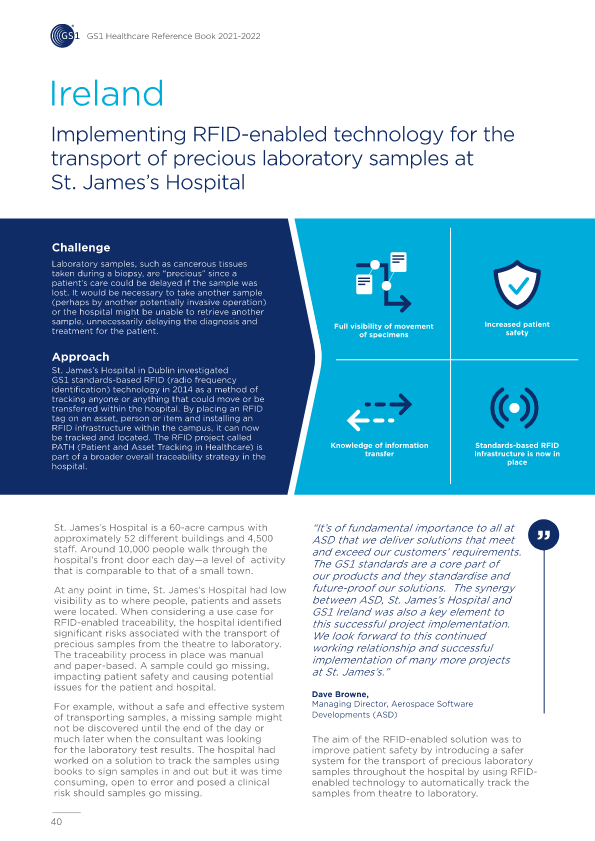 GS1 GS1 Healthcare Reference Book 2021-2022

Ireland

Implementing RFID-enabled technology for the transport of precious laboratory samples at St. James's Hospital

Challenge
Laboratory samples, such as cancerous tissues taken during a biopsy, are "precious" since a patient's care could be delayed if the sample was lost. It would be necessary to take another sample (perhaps by another potentially invasive operation) or the hospital might be unable to retrieve another sample, unnecessarily delaying the diagnosis and treatment for the patient.

Approach
St. James's Hospital in Dublin investigated GS1 standards-based RFID (radio frequency identification) technology in 2014 as a method of tracking anyone or anything that could move or be transferred within the hospital. By placing an RFID tag on an asset, person or item and installing an RFID infrastructure within the campus, it can now be tracked and located. The RFID project called PATH (Patient and Asset Tracking in Healthcare) is part of a broader overall traceability strategy in the hospital.

Full visibility of movement of specimens

Increased patient safety

Knowledge of information transfer

Standards-based RFID infrastructure is now in place

St. James's Hospital is a 60-acre campus with approximately 52 different buildings and 4,500 staff. Around 10,000 people walk through the hospital's front door each day—a level of activity that is comparable to that of a small town.

At any point in time, St. James's Hospital had low visibility as to where people, patients and assets were located. When considering a use case for RFID-enabled traceability, the hospital identified significant risks associated with the transport of precious samples from the theatre to laboratory. The traceability process in place was manual and paper-based. A sample could go missing, impacting patient safety and causing potential issues for the patient and hospital.

For example, without a safe and effective system of transporting samples, a missing sample might not be discovered until the end of the day or much later when the consultant was looking for the laboratory test results. The hospital had worked on a solution to track the samples using books to sign samples in and out but it was time consuming, open to error and posed a clinical risk should samples go missing.

"It's of fundamental importance to all at ASD that we deliver solutions that meet and exceed our customers' requirements. The GS1 standards are a core part of our products and they standardise and future-proof our solutions. The synergy between ASD, St. James's Hospital and GS1 Ireland was also a key element to this successful project implementation. We look forward to this continued working relationship and successful implementation of many more projects at St. James's."

Dave Browne,
Managing Director, Aerospace Software Developments (ASD)

The aim of the RFID-enabled solution was to improve patient safety by introducing a safer system for the transport of precious laboratory samples throughout the hospital by using RFID-enabled technology to automatically track the samples from theatre to laboratory.

40